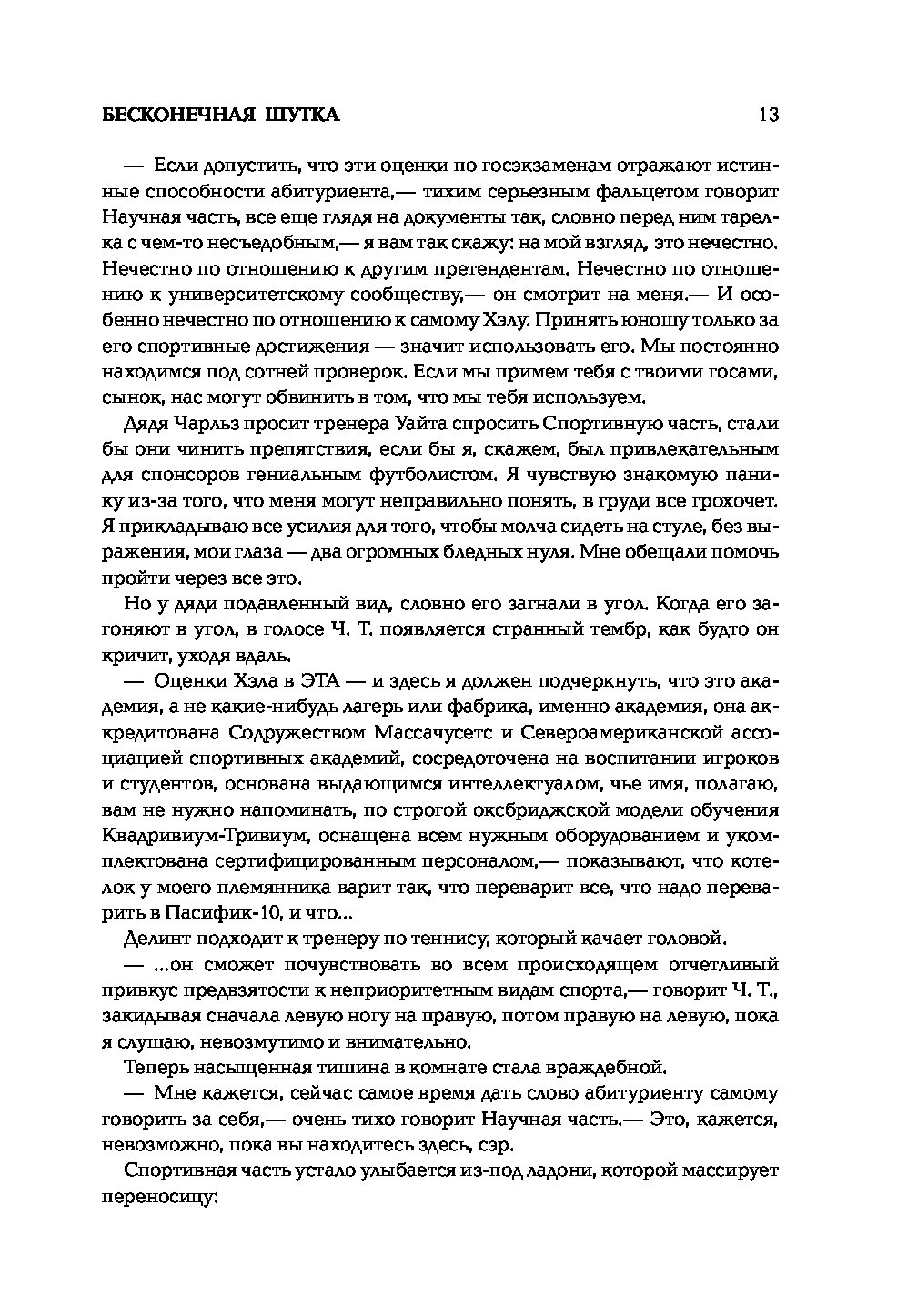 БЕСКОНЕЧНАЯ ШУТКА 13

— Если допустить, что эти оценки по госэкзаменам отражают истинные способности абитуриента,— тихим серьезным фальцетом говорит Научная часть, все еще глядя на документы так, словно перед ним тарелка с чем-то несъедобным,— я вам так скажу: на мой взгляд, это нечестно. Нечестно по отношению к другим претендентам. Нечестно по отношению к университетскому сообществу,— он смотрит на меня.— И особенно нечестно по отношению к самому Хэлу. Принять юношу только за его спортивные достижения — значит использовать его. Мы постоянно находимся под сотней проверок. Если мы примем тебя с твоими госами, сынок, нас могут обвинить в том, что мы тебя используем.

Дядя Чарльз просит тренера Уайта спросить Спортивную часть, стали бы они чинить препятствия, если бы я, скажем, был привлекательным для спонсоров гениальным футболистом. Я чувствую знакомую панику из-за того, что меня могут неправильно понять, в груди все грохочет. Я прикладываю все усилия для того, чтобы молча сидеть на стуле, без выражения, мои глаза — два огромных бледных нуля. Мне обещали помочь пройти через все это.

Но у дяди подавленный вид, словно его загнали в угол. Когда его загоняют в угол, в голосе Ч. Т. появляется странный тембр, как будто он кричит, уходя вдаль.

— Оценки Хэла в ЭТА — и здесь я должен подчеркнуть, что это академия, а не какие-нибудь лагерь или фабрика, именно академия, она аккредитована Содружеством Массачусетс и Североамериканской ассоциацией спортивных академий, сосредоточена на воспитании игроков и студентов, основана выдающимся интеллектуалом, чье имя, полагаю, вам не нужно напоминать, по строгой оксбриджской модели обучения Квадривиум-Тривиум, оснащена всем нужным оборудованием и укомплектована сертифицированным персоналом,— показывают, что котелок у моего племянника варит так, что переварит все, что надо переварить в Пасифик-10, и что...

Делинт подходит к тренеру по теннису, который качает головой.

— ...он сможет почувствовать во всем происходящем отчетливый привкус предвзятости к неприоритетным видам спорта,— говорит Ч. Т., закидывая сначала левую ногу на правую, потом правую на левую, пока я слушаю, невозмутимо и внимательно.

Теперь насыщенная тишина в комнате стала враждебной.

— Мне кажется, сейчас самое время дать слово абитуриенту самому говорить за себя,— очень тихо говорит Научная часть.— Это, кажется, невозможно, пока вы находитесь здесь, сэр.

Спортивная часть устало улыбается из-под ладони, которой массирует переносицу: